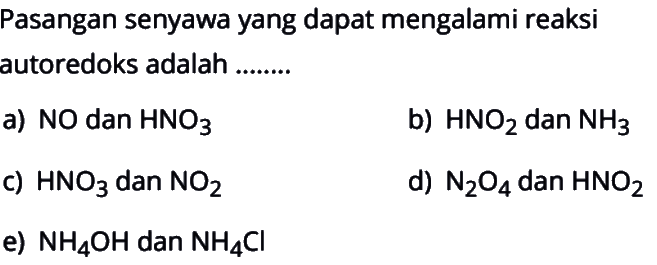 Pasangan senyawa yang dapat mengalami reaksi autoredoks adalah ........

a) $NO$ dan $HNO_3$

b) $HNO_2$ dan $NH_3$

c) $HNO_3$ dan $NO_2$

d) $N_2O_4$ dan $HNO_2$

e) $NH_4OH$ dan $NH_4Cl$